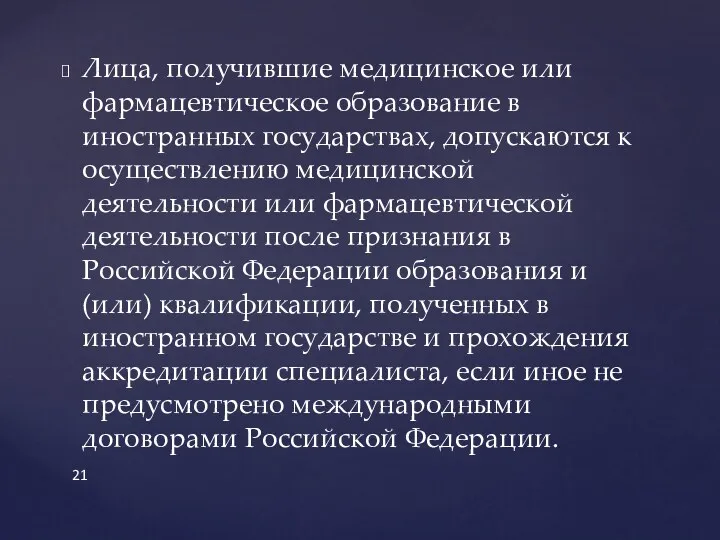 Лица, получившие медицинское или фармацевтическое образование в иностранных государствах, допускаются к осуществлению медицинской деятельности или фармацевтической деятельности после признания в Российской Федерации образования и (или) квалификации, полученных в иностранном государстве и прохождения аккредитации специалиста, если иное не предусмотрено международными договорами Российской Федерации.

21